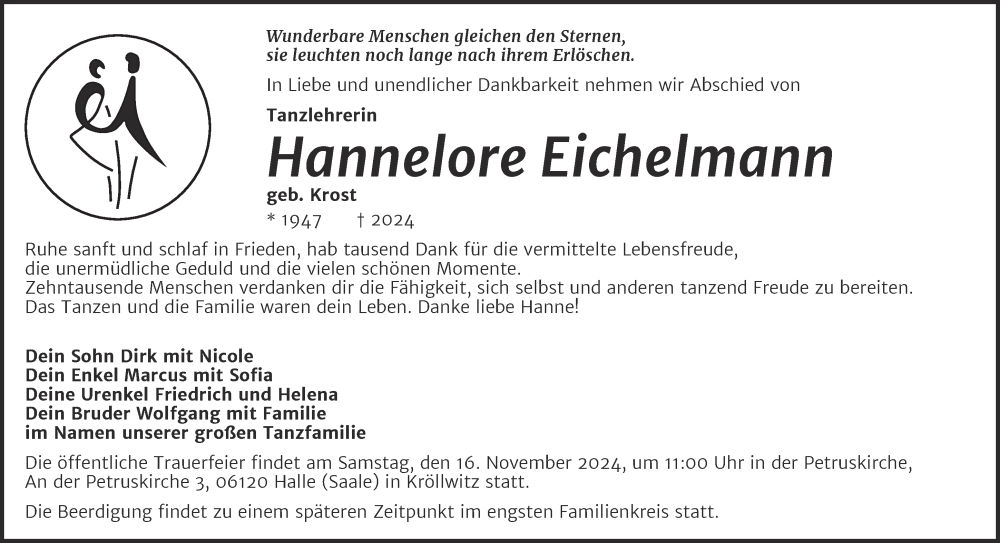 Wunderbare Menschen gleichen den Sternen, sie leuchten noch lange nach ihrem Erlöschen.

In Liebe und unendlicher Dankbarkeit nehmen wir Abschied von

Tanzlehrerin

Hannelore Eichelmann

geb. Krost

* 1947 † 2024

Ruhe sanft und schlaf in Frieden, hab tausend Dank für die vermittelte Lebensfreude, die unermüdliche Geduld und die vielen schönen Momente.
Zehntausende Menschen verdanken dir die Fähigkeit, sich selbst und anderen tanzend Freude zu bereiten.
Das Tanzen und die Familie waren dein Leben. Danke liebe Hanne!

Dein Sohn Dirk mit Nicole
Dein Enkel Marcus mit Sofia
Deine Urenkel Friedrich und Helena
Dein Bruder Wolfgang mit Familie
im Namen unserer großen Tanzfamilie

Die öffentliche Trauerfeier findet am Samstag, den 16. November 2024, um 11:00 Uhr in der Petruskirche, An der Petruskirche 3, 06120 Halle (Saale) in Kröllwitz statt.

Die Beerdigung findet zu einem späteren Zeitpunkt im engsten Familienkreis statt.